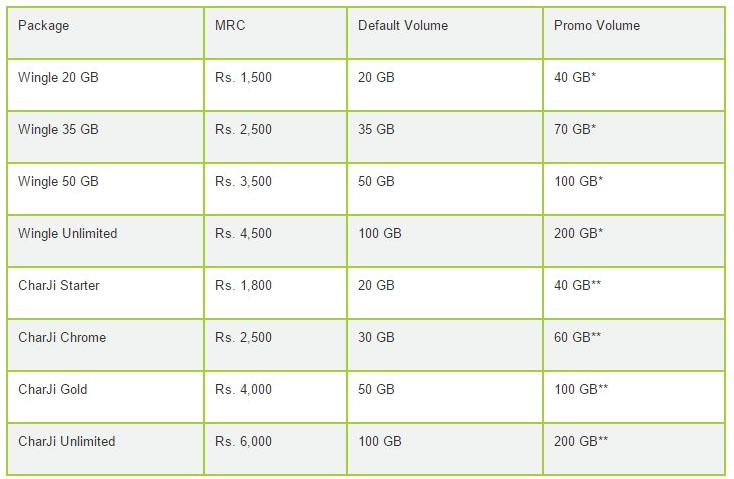 | Package | MRC | Default Volume | Promo Volume |
|---|---|---|---|
| Wingle 20 GB | Rs. 1,500 | 20 GB | 40 GB* |
| Wingle 35 GB | Rs. 2,500 | 35 GB | 70 GB* |
| Wingle 50 GB | Rs. 3,500 | 50 GB | 100 GB* |
| Wingle Unlimited | Rs. 4,500 | 100 GB | 200 GB* |
| CharJi Starter | Rs. 1,800 | 20 GB | 40 GB** |
| CharJi Chrome | Rs. 2,500 | 30 GB | 60 GB** |
| CharJi Gold | Rs. 4,000 | 50 GB | 100 GB** |
| CharJi Unlimited | Rs. 6,000 | 100 GB | 200 GB** |